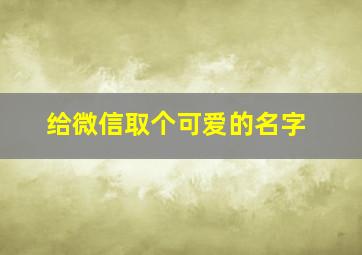 给微信取个可爱的名字